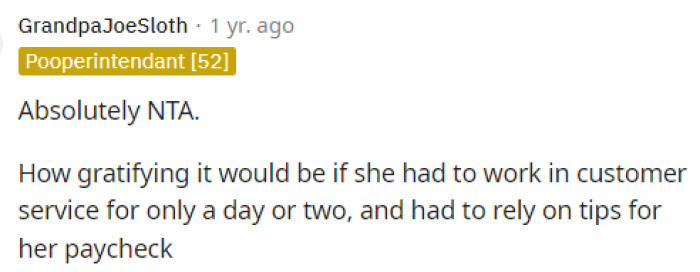 GrandpaJoeSloth · 1 yr. ago
Pooperintendant [52]

Absolutely NTA.

How gratifying it would be if she had to work in customer service for only a day or two, and had to rely on tips for her paycheck